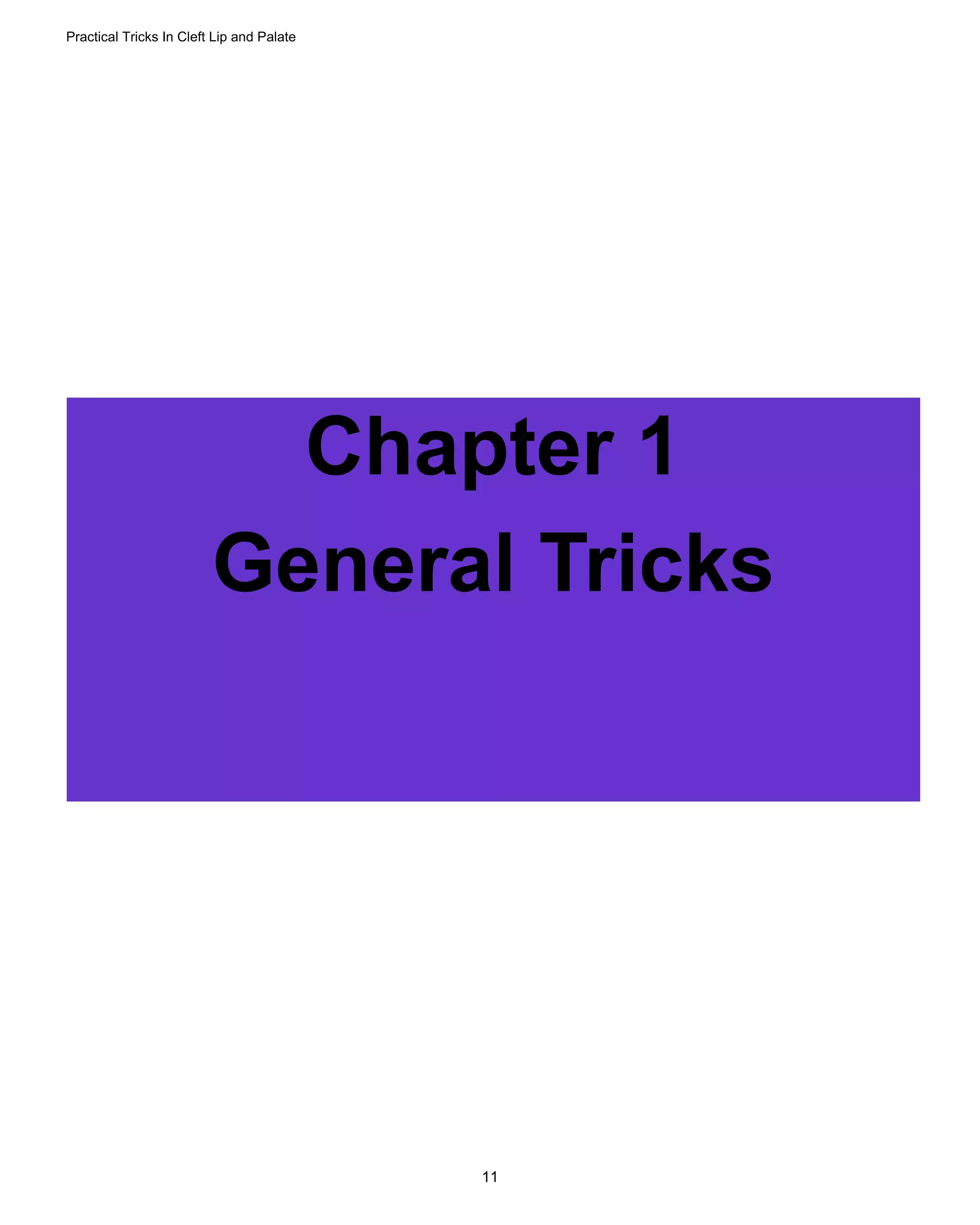 Practical Tricks In Cleft Lip and Palate

Chapter 1
General Tricks

11